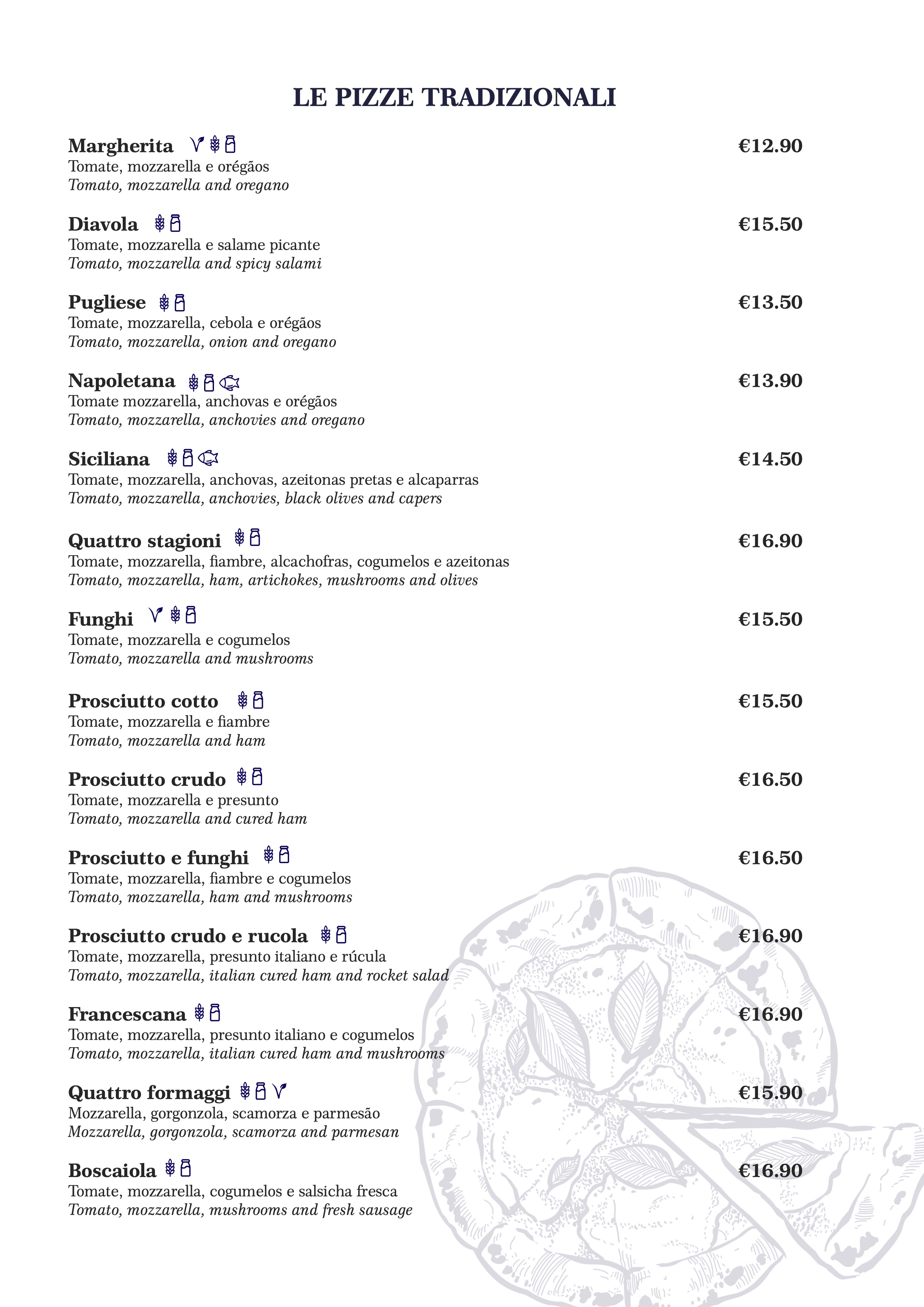 LE PIZZE TRADIZIONALI

Margherita €12.90
Tomate, mozzarella e orégãos
Tomato, mozzarella and oregano

Diavola €15.50
Tomate, mozzarella e salame picante
Tomato, mozzarella and spicy salami

Pugliese €13.50
Tomate, mozzarella, cebola e orégãos
Tomato, mozzarella, onion and oregano

Napoletana €13.90
Tomate mozzarella, anchovas e orégãos
Tomato, mozzarella, anchovies and oregano

Siciliana €14.50
Tomate, mozzarella, anchovas, azeitonas pretas e alcaparras
Tomato, mozzarella, anchovies, black olives and capers

Quattro stagioni €16.90
Tomate, mozzarella, fiambre, alcachofras, cogumelos e azeitonas
Tomato, mozzarella, ham, artichokes, mushrooms and olives

Funghi €15.50
Tomate, mozzarella e cogumelos
Tomato, mozzarella and mushrooms

Prosciutto cotto €15.50
Tomate, mozzarella e fiambre
Tomato, mozzarella and ham

Prosciutto crudo €16.50
Tomate, mozzarella e presunto
Tomato, mozzarella and cured ham

Prosciutto e funghi €16.50
Tomate, mozzarella, fiambre e cogumelos
Tomato, mozzarella, ham and mushrooms

Prosciutto crudo e rucola €16.90
Tomate, mozzarella, presunto italiano e rúcula
Tomato, mozzarella, italian cured ham and rocket salad

Francescana €16.90
Tomate, mozzarella, presunto italiano e cogumelos
Tomato, mozzarella, italian cured ham and mushrooms

Quattro formaggi €15.90
Mozzarella, gorgonzola, scamorza e parmesão
Mozzarella, gorgonzola, scamorza and parmesan

Boscaiola €16.90
Tomate, mozzarella, cogumelos e salsicha fresca
Tomato, mozzarella, mushrooms and fresh sausage